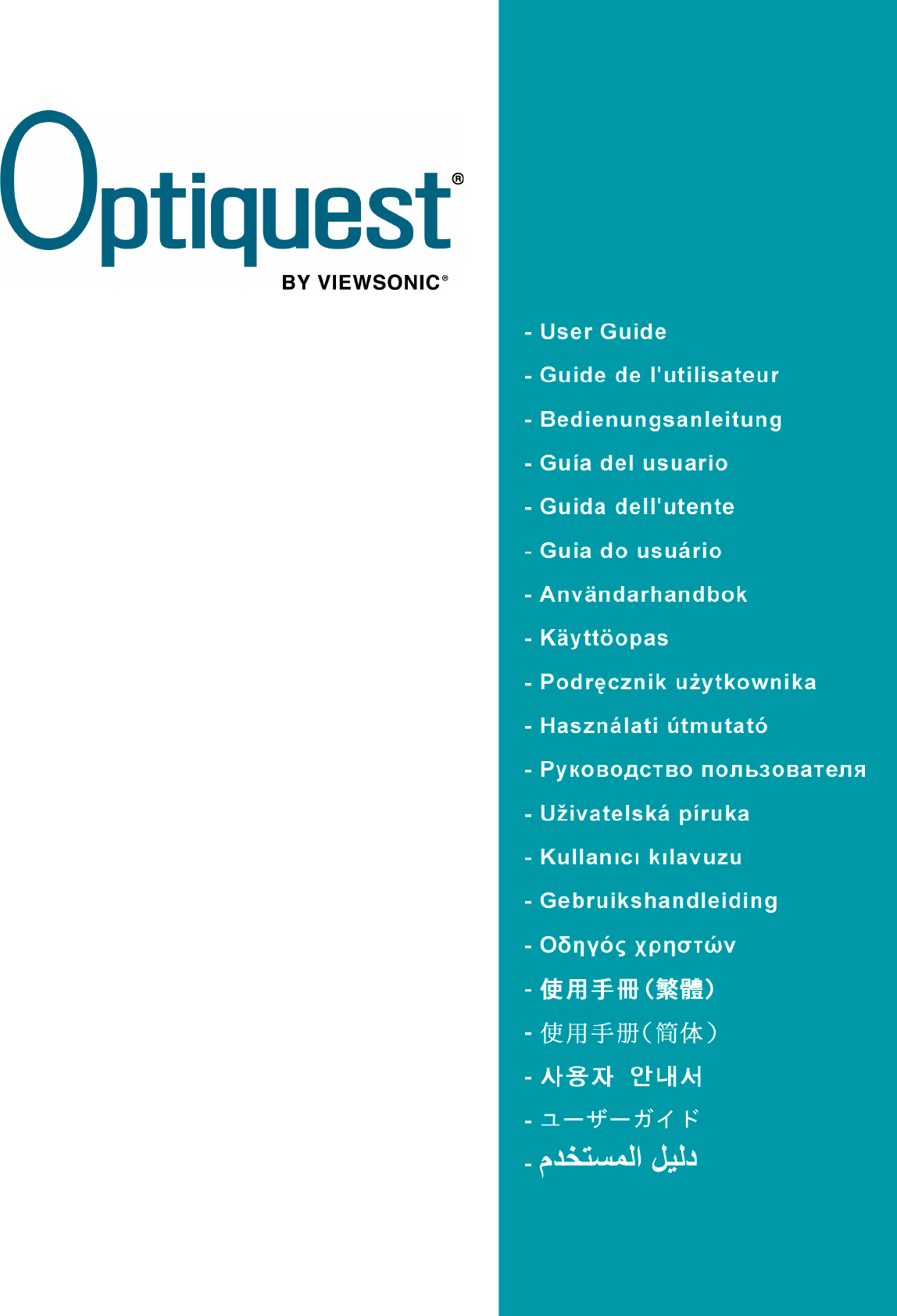 Optiquest®

BY VIEWSONIC®

- User Guide
- Guide de l'utilisateur
- Bedienungsanleitung
- Guía del usuario
- Guida dell'utente
- Guia do usuário
- Användarhandbok
- Käyttöopas
- Podręcznik użytkownika
- Használati útmutató
- Руководство пользователя
- Uživatelská píruka
- Kullanıcı kılavuzu
- Gebruikshandleiding
- Οδηγός χρηστών
- 使用手冊(繁體)
- 使用手册(简体)
- 사용자 안내서
- ユーザーガイド
- دليل المستخدم